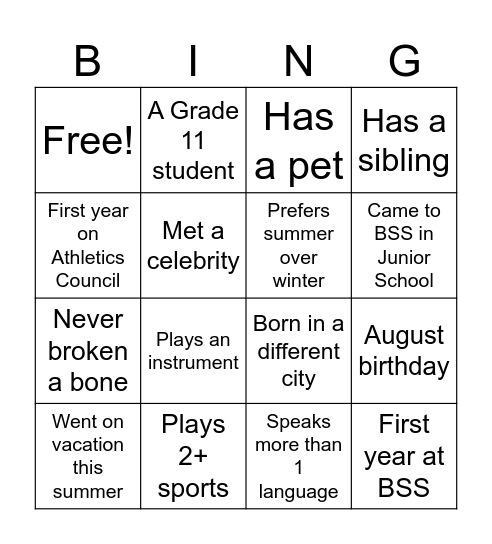 | B | I | N | G |
|---|---|---|---|
| Free! | A Grade 11 student | Has a pet | Has a sibling |
| First year on Athletics Council | Met a celebrity | Prefers summer over winter | Came to BSS in Junior School |
| Never broken a bone | Plays an instrument | Born in a different city | August birthday |
| Went on vacation this summer | Plays 2+ sports | Speaks more than 1 language | First year at BSS |